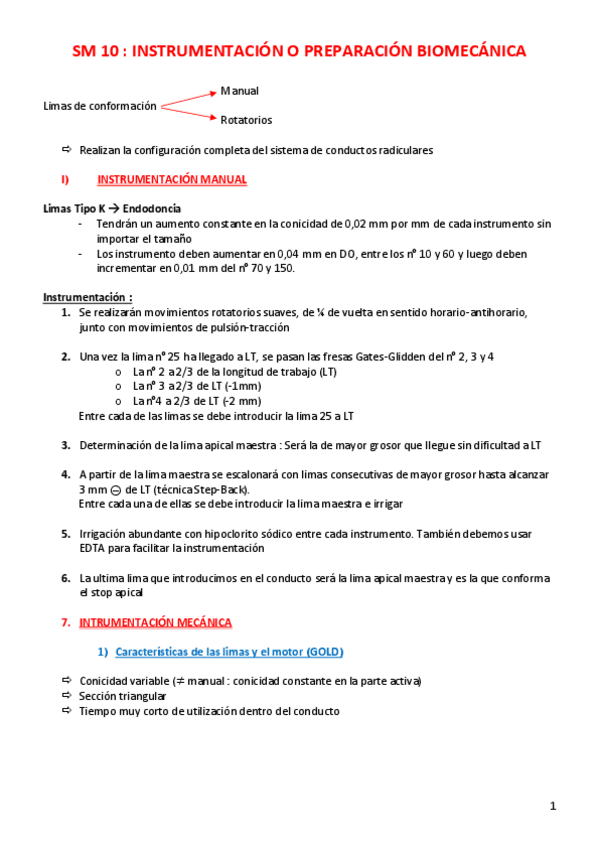 SM 10 : INSTRUMENTACIÓN O PREPARACIÓN BIOMECÁNICA

Limas de conformación
Manual
Rotatorios

⇨ Realizan la configuración completa del sistema de conductos radiculares

I) INSTRUMENTACIÓN MANUAL

Limas Tipo K → Endodoncia
- Tendrán un aumento constante en la conicidad de 0,02 mm por mm de cada instrumento sin importar el tamaño
- Los instrumento deben aumentar en 0,04 mm en DO, entre los nº 10 y 60 y luego deben incrementar en 0,01 mm del nº 70 y 150.

Instrumentación :
1. Se realizarán movimientos rotatorios suaves, de ¼ de vuelta en sentido horario-antihorario, junto con movimientos de pulsión-tracción

2. Una vez la lima nº 25 ha llegado a LT, se pasan las fresas Gates-Glidden del nº 2, 3 y 4
o La nº 2 a 2/3 de la longitud de trabajo (LT)
o La nº 3 a 2/3 de LT (-1mm)
o La nº4 a 2/3 de LT (-2 mm)
Entre cada de las limas se debe introducir la lima 25 a LT

3. Determinación de la lima apical maestra : Será la de mayor grosor que llegue sin dificultad a LT

4. A partir de la lima maestra se escalonará con limas consecutivas de mayor grosor hasta alcanzar 3 mm ⊖ de LT (técnica Step-Back).
Entre cada una de ellas se debe introducir la lima maestra e irrigar

5. Irrigación abundante con hipoclorito sódico entre cada instrumento. También debemos usar EDTA para facilitar la instrumentación

6. La ultima lima que introducimos en el conducto será la lima apical maestra y es la que conforma el stop apical

7. INTRUMENTACIÓN MECÁNICA

1) Características de las limas y el motor (GOLD)

⇨ Conicidad variable (≠ manual : conicidad constante en la parte activa)
⇨ Sección triangular
⇨ Tiempo muy corto de utilización dentro del conducto

1